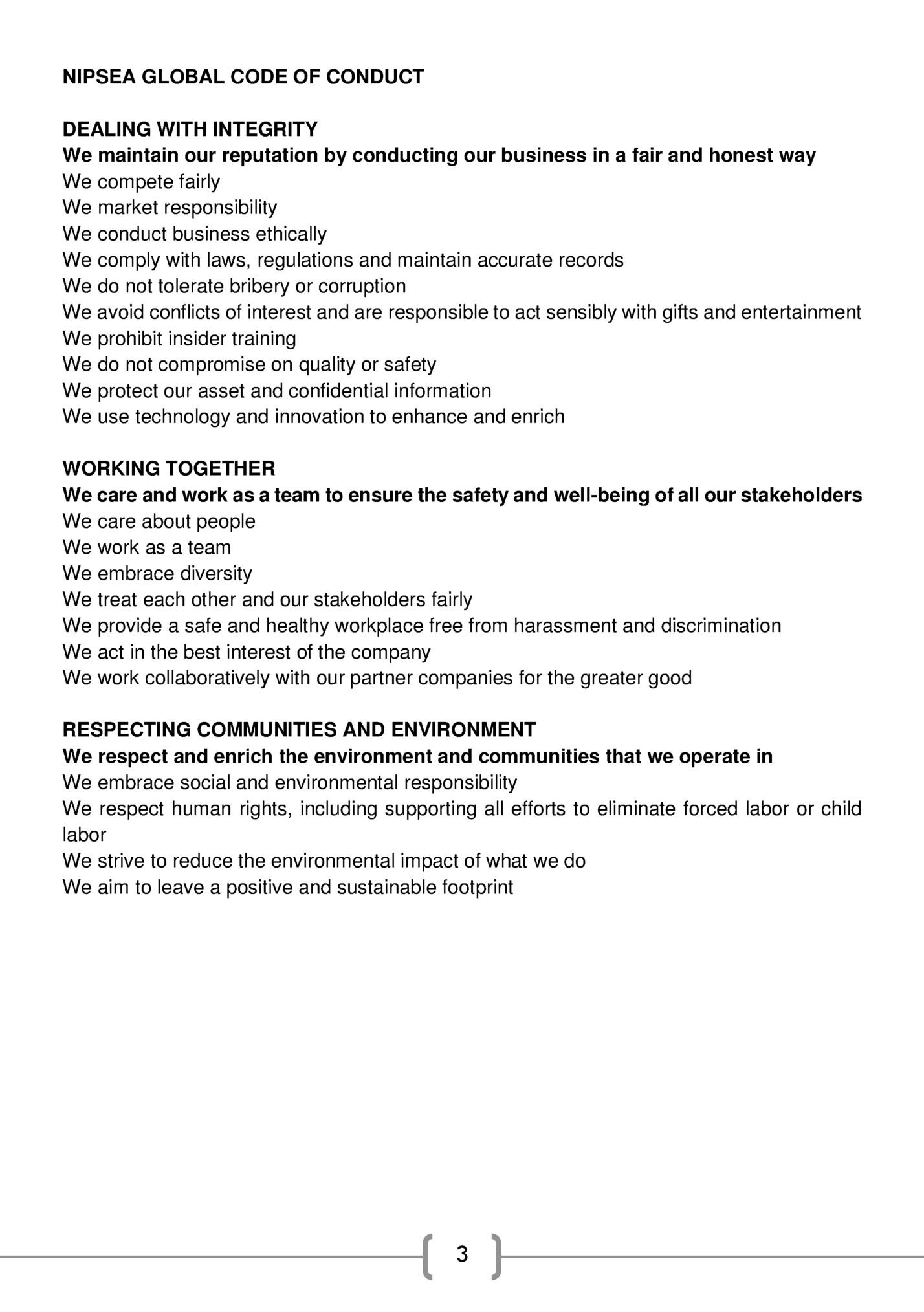 NIPSEA GLOBAL CODE OF CONDUCT

DEALING WITH INTEGRITY
We maintain our reputation by conducting our business in a fair and honest way
We compete fairly
We market responsibility
We conduct business ethically
We comply with laws, regulations and maintain accurate records
We do not tolerate bribery or corruption
We avoid conflicts of interest and are responsible to act sensibly with gifts and entertainment
We prohibit insider training
We do not compromise on quality or safety
We protect our asset and confidential information
We use technology and innovation to enhance and enrich

WORKING TOGETHER
We care and work as a team to ensure the safety and well-being of all our stakeholders
We care about people
We work as a team
We embrace diversity
We treat each other and our stakeholders fairly
We provide a safe and healthy workplace free from harassment and discrimination
We act in the best interest of the company
We work collaboratively with our partner companies for the greater good

RESPECTING COMMUNITIES AND ENVIRONMENT
We respect and enrich the environment and communities that we operate in
We embrace social and environmental responsibility
We respect human rights, including supporting all efforts to eliminate forced labor or child labor
We strive to reduce the environmental impact of what we do
We aim to leave a positive and sustainable footprint

3